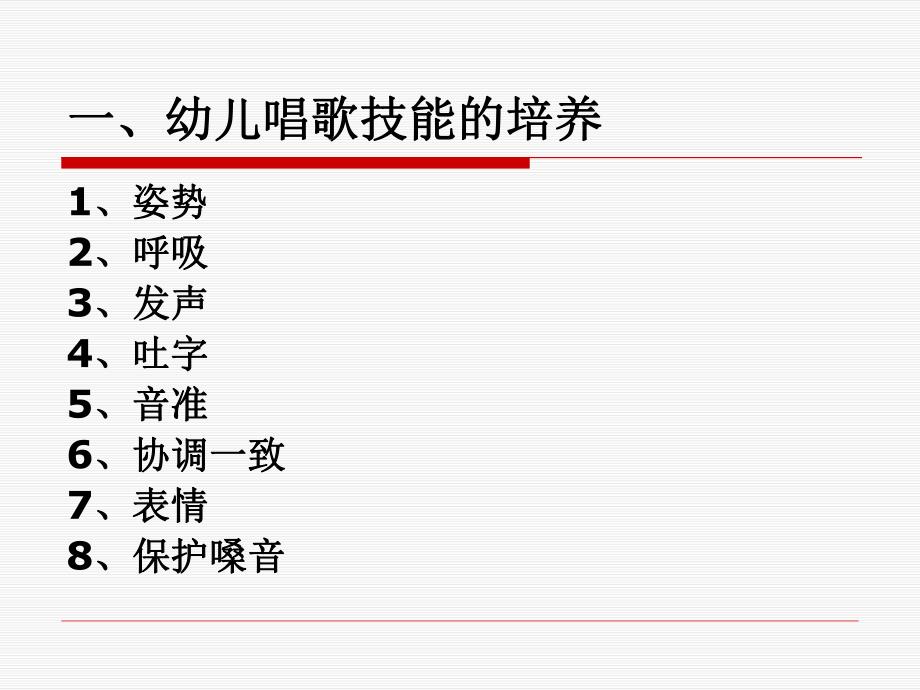 一、幼儿唱歌技能的培养

1、姿势
2、呼吸
3、发声
4、吐字
5、音准
6、协调一致
7、表情
8、保护嗓音